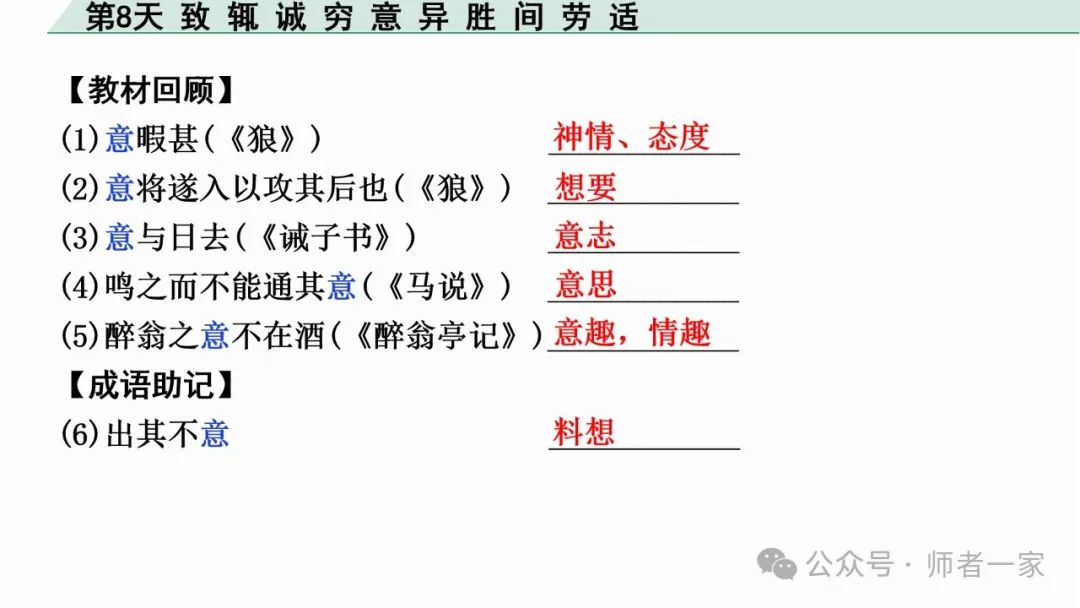 第8天 致 辄 诚 穷 意 异 胜 间 劳 适

【教材回顾】

(1)意暇甚(《狼》) 神情、态度

(2)意将遂入以攻其后也(《狼》) 想要

(3)意与日去(《诫子书》) 意志

(4)鸣之而不能通其意(《马说》) 意思

(5)醉翁之意不在酒(《醉翁亭记》) 意趣，情趣

【成语助记】

(6)出其不意 料想

公众号 · 师者一家